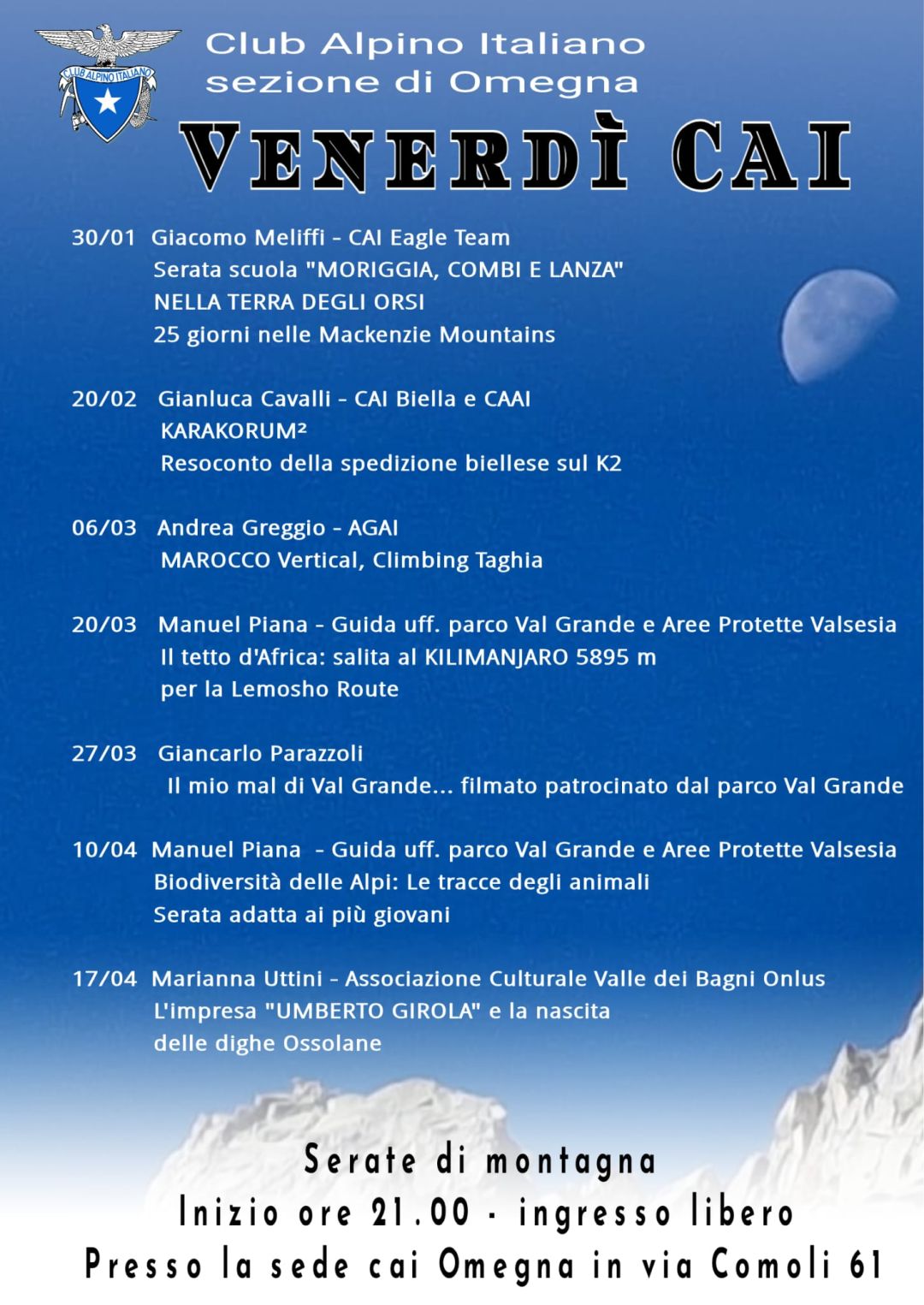 CLUB ALPINO ITALIANO

Club Alpino Italiano
sezione di Omegna

VENERDÌ CAI

30/01 Giacomo Meliffi - CAI Eagle Team
Serata scuola "MORIGGIA, COMBI E LANZA"
NELLA TERRA DEGLI ORSI
25 giorni nelle Mackenzie Mountains

20/02 Gianluca Cavalli - CAI Biella e CAAI
KARAKORUM²
Resoconto della spedizione biellese sul K2

06/03 Andrea Greggio - AGAI
MAROCCO Vertical, Climbing Taghia

20/03 Manuel Piana - Guida uff. parco Val Grande e Aree Protette Valsesia
Il tetto d'Africa: salita al KILIMANJARO 5895 m
per la Lemosho Route

27/03 Giancarlo Parazzoli
Il mio mal di Val Grande... filmato patrocinato dal parco Val Grande

10/04 Manuel Piana - Guida uff. parco Val Grande e Aree Protette Valsesia
Biodiversità delle Alpi: Le tracce degli animali
Serata adatta ai più giovani

17/04 Marianna Uttini - Associazione Culturale Valle dei Bagni Onlus
L'impresa "UMBERTO GIROLA" e la nascita
delle dighe Ossolane

Serate di montagna
Inizio ore 21.00 - ingresso libero
Presso la sede cai Omegna in via Comoli 61